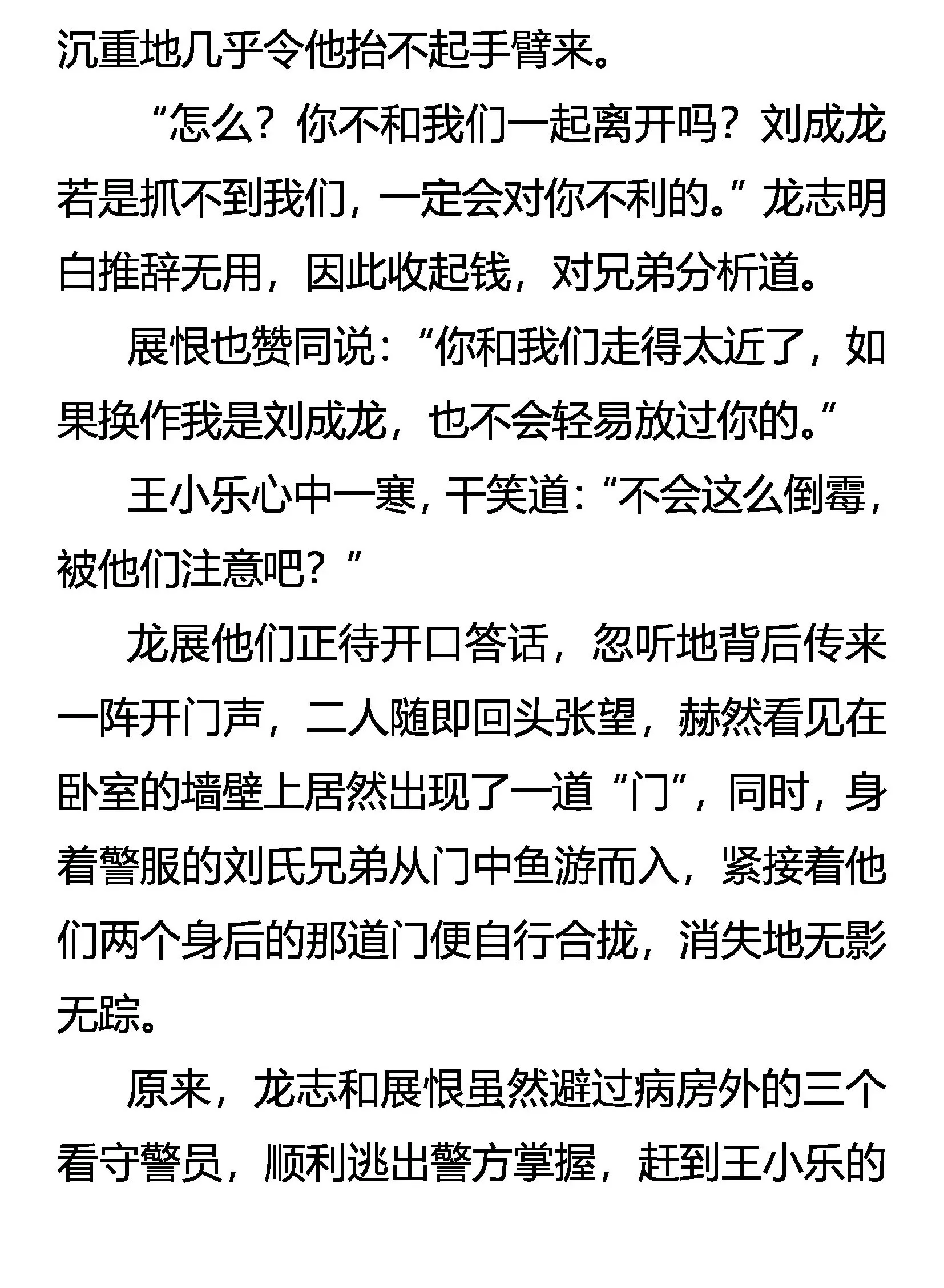 沉重地几乎令他抬不起手臂来。

“怎么？你不和我们一起离开吗？刘成龙若是抓不到我们，一定会对你不利的。”龙志明白推辞无用，因此收起钱，对兄弟分析道。

展恨也赞同说：“你和我们走得太近了，如果换作我是刘成龙，也不会轻易放过你的。”

王小乐心中一寒，干笑道：“不会这么倒霉，被他们注意吧？”

龙展他们正待开口答话，忽听地背后传来一阵开门声，二人随即回头张望，赫然看见在卧室的墙壁上居然出现了一道“门”，同时，身着警服的刘氏兄弟从门中鱼游而入，紧接着他们两个身后的那道门便自行合拢，消失地无影无踪。

原来，龙志和展恨虽然避过病房外的三个看守警员，顺利逃出警方掌握，赶到王小乐的